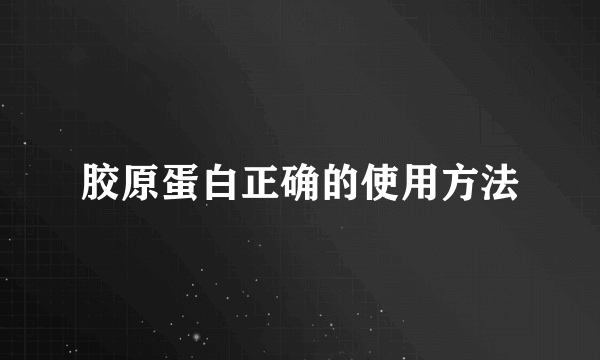 胶原蛋白正确的使用方法